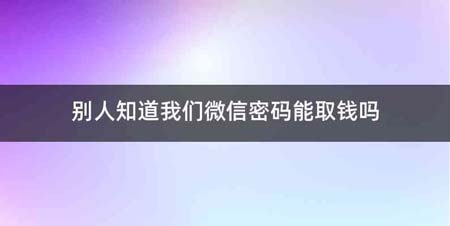 别人知道我们微信密码能取钱吗